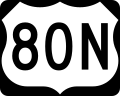 80N